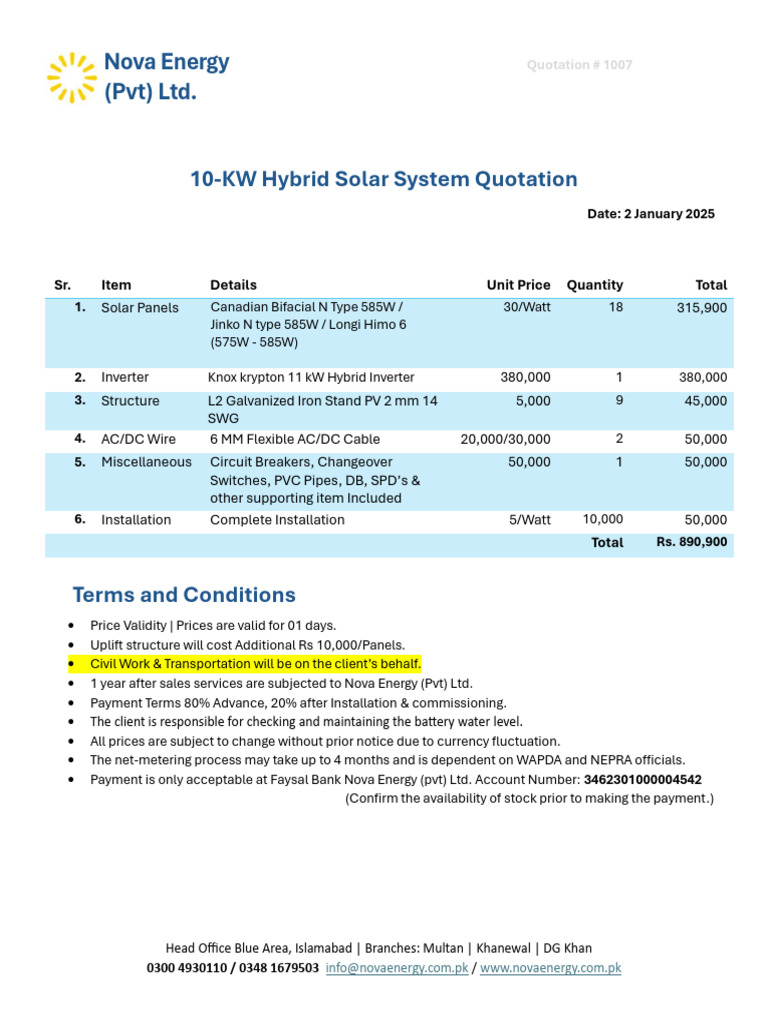 Nova Energy (Pvt) Ltd.

Quotation # 1007

10-KW Hybrid Solar System Quotation

Date: 2 January 2025

| Sr. | Item | Details | Unit Price | Quantity | Total |
|---|---|---|---|---|---|
| 1. | Solar Panels | Canadian Bifacial N Type 585W / Jinko N type 585W / Longi Himo 6 (575W - 585W) | 30/Watt | 18 | 315,900 |
| 2. | Inverter | Knox krypton 11 kW Hybrid Inverter | 380,000 | 1 | 380,000 |
| 3. | Structure | L2 Galvanized Iron Stand PV 2 mm 14 SWG | 5,000 | 9 | 45,000 |
| 4. | AC/DC Wire | 6 MM Flexible AC/DC Cable | 20,000/30,000 | 2 | 50,000 |
| 5. | Miscellaneous | Circuit Breakers, Changeover Switches, PVC Pipes, DB, SPD's & other supporting item Included | 50,000 | 1 | 50,000 |
| 6. | Installation | Complete Installation | 5/Watt | 10,000 | 50,000 |
| | | | | Total | Rs. 890,900 |

Terms and Conditions

• Price Validity | Prices are valid for 01 days.
• Uplift structure will cost Additional Rs 10,000/Panels.
• Civil Work & Transportation will be on the client's behalf.
• 1 year after sales services are subjected to Nova Energy (Pvt) Ltd.
• Payment Terms 80% Advance, 20% after Installation & commissioning.
• The client is responsible for checking and maintaining the battery water level.
• All prices are subject to change without prior notice due to currency fluctuation.
• The net-metering process may take up to 4 months and is dependent on WAPDA and NEPRA officials.
• Payment is only acceptable at Faysal Bank Nova Energy (pvt) Ltd. Account Number: 3462301000004542
(Confirm the availability of stock prior to making the payment.)

Head Office Blue Area, Islamabad | Branches: Multan | Khanewal | DG Khan
0300 4930110 / 0348 1679503 info@novaenergy.com.pk / www.novaenergy.com.pk